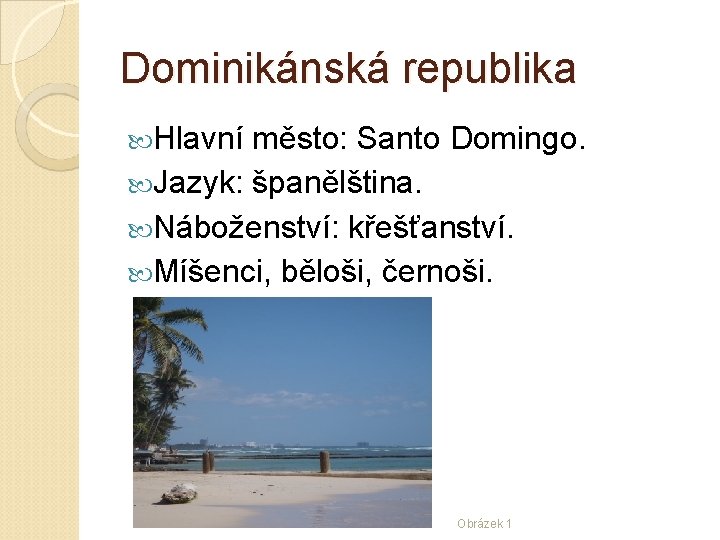 Dominikánská republika

Hlavní město: Santo Domingo.

Jazyk: španělština.

Náboženství: křešťanství.

Míšenci, běloši, černoši.

Obrázek 1